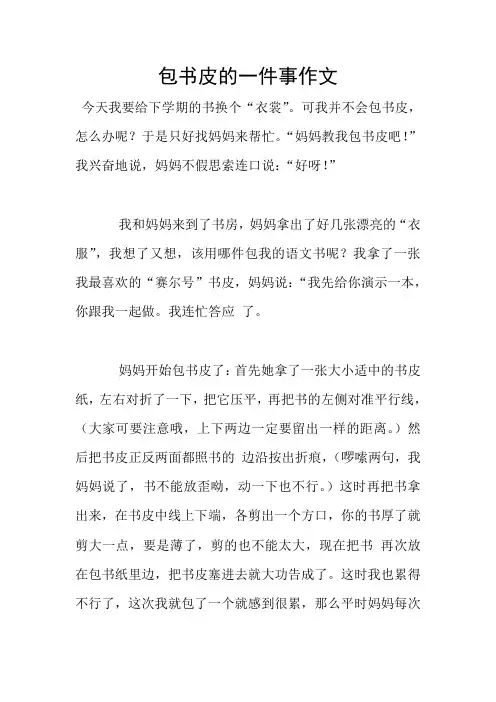 包书皮的一件事作文

今天我要给下学期的书换个“衣裳”。可我并不会包书皮，怎么办呢？于是只好找妈妈来帮忙。“妈妈教我包书皮吧！”我兴奋地说，妈妈不假思索连口说：“好呀！”

我和妈妈来到了书房，妈妈拿出了好几张漂亮的“衣服”，我想了又想，该用哪件包我的语文书呢？我拿了一张我最喜欢的“赛尔号”书皮，妈妈说：“我先给你演示一本，你跟我一起做。我连忙答应 了。

妈妈开始包书皮了：首先她拿了一张大小适中的书皮纸，左右对折了一下，把它压平，再把书的左侧对准平行线，（大家可要注意哦，上下两边一定要留出一样的距离。）然后把书皮正反两面都照书的 边沿按出折痕，（啰嗦两句，我妈妈说了，书不能放歪呦，动一下也不行。）这时再把书拿出来，在书皮中线上下端，各剪出一个方口，你的书厚了就剪大一点，要是薄了，剪的也不能太大，现在把书 再次放在包书纸里边，把书皮塞进去就大功告成了。这时我也累得不行了，这次我就包了一个就感到很累，那么平时妈妈每次